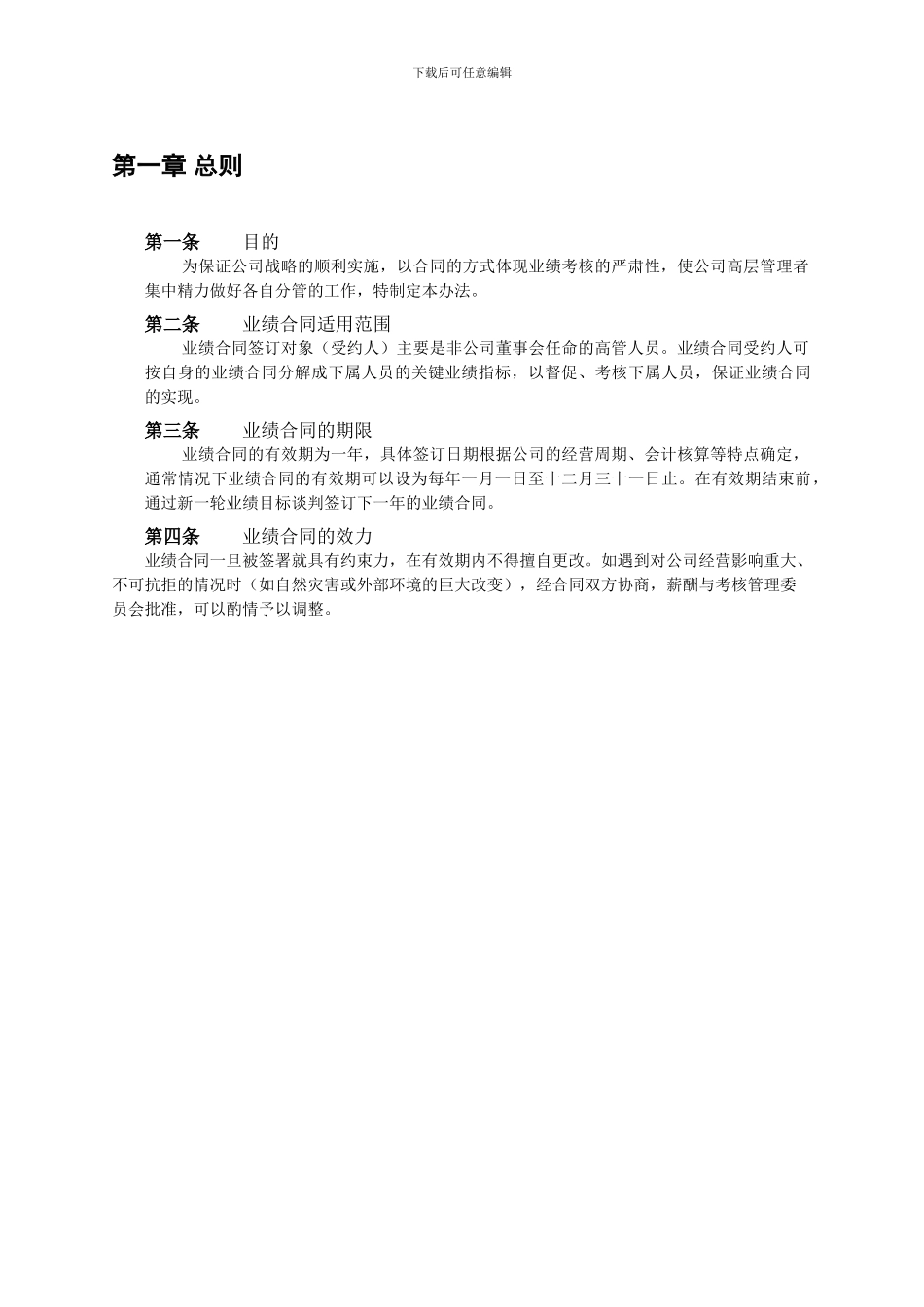 下载后可任意编辑

第一章 总则

第一条　　目的

为保证公司战略的顺利实施，以合同的方式体现业绩考核的严肃性，使公司高层管理者集中精力做好各自分管的工作，特制定本办法。

第二条　　业绩合同适用范围

业绩合同签订对象（受约人）主要是非公司董事会任命的高管人员。业绩合同受约人可按自身的业绩合同分解成下属人员的关键业绩指标，以督促、考核下属人员，保证业绩合同的实现。

第三条　　业绩合同的期限

业绩合同的有效期为一年，具体签订日期根据公司的经营周期、会计核算等特点确定，通常情况下业绩合同的有效期可以设为每年一月一日至十二月三十一日止。在有效期结束前，通过新一轮业绩目标谈判签订下一年的业绩合同。

第四条　　业绩合同的效力

业绩合同一旦被签署就具有约束力，在有效期内不得擅自更改。如遇到对公司经营影响重大、不可抗拒的情况时（如自然灾害或外部环境的巨大改变），经合同双方协商，薪酬与考核管理委员会批准，可以酌情予以调整。